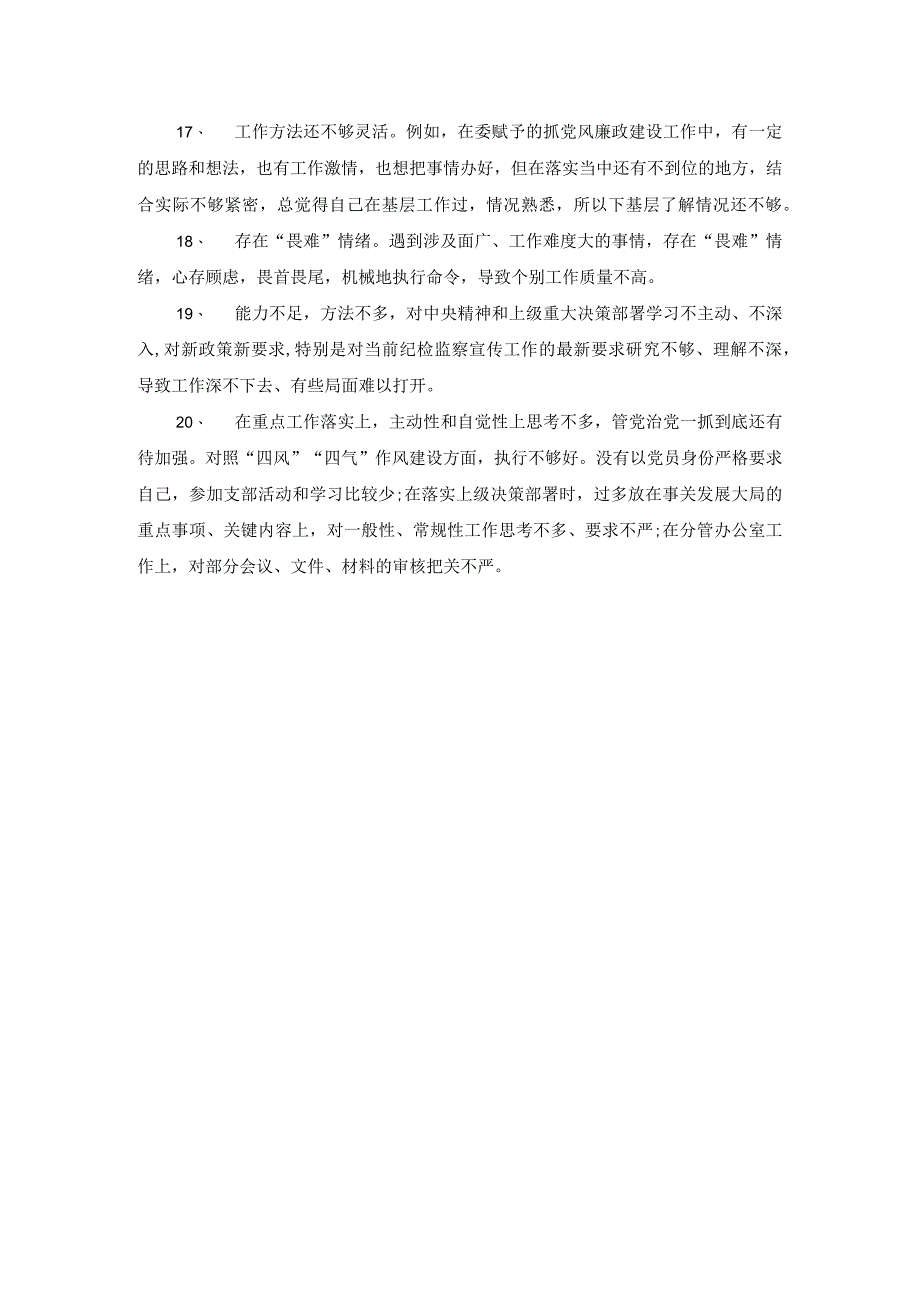 17、 工作方法还不够灵活。例如，在委赋予的抓党风廉政建设工作中，有一定的思路和想法，也有工作激情，也想把事情办好，但在落实当中还有不到位的地方，结合实际不够紧密，总觉得自己在基层工作过，情况熟悉，所以下基层了解情况还不够。

18、 存在“畏难”情绪。遇到涉及面广、工作难度大的事情，存在“畏难”情绪，心存顾虑，畏首畏尾，机械地执行命令，导致个别工作质量不高。

19、 能力不足，方法不多，对中央精神和上级重大决策部署学习不主动、不深入，对新政策新要求，特别是对当前纪检监察宣传工作的最新要求研究不够、理解不深，导致工作深不下去、有些局面难以打开。

20、 在重点工作落实上，主动性和自觉性上思考不多，管党治党一抓到底还有待加强。对照“四风”“四气”作风建设方面，执行不够好。没有以党员身份严格要求自己，参加支部活动和学习比较少;在落实上级决策部署时，过多放在事关发展大局的重点事项、关键内容上，对一般性、常规性工作思考不多、要求不严;在分管办公室工作上，对部分会议、文件、材料的审核把关不严。